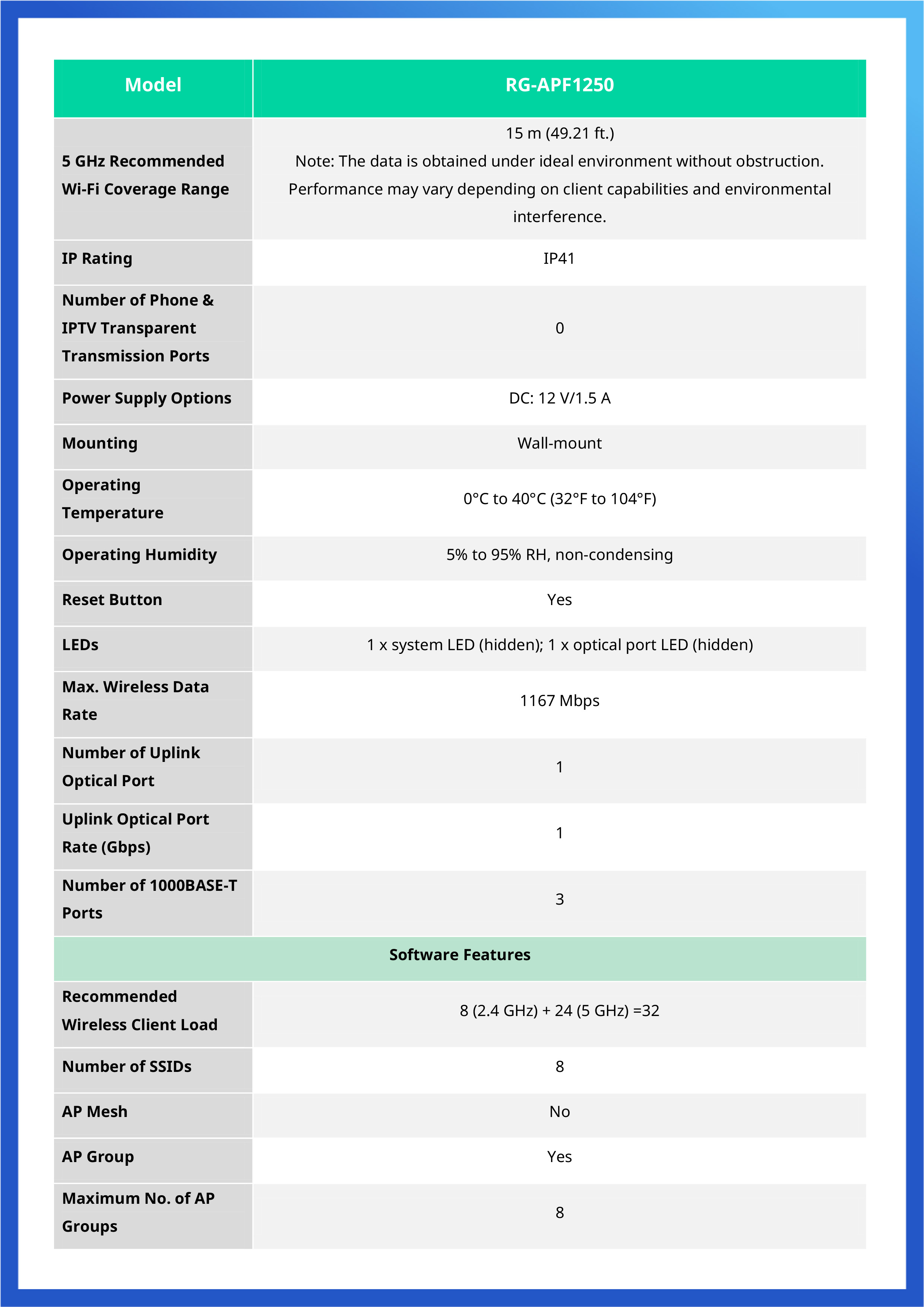 | Model | RG-APF1250 |
|---|---|
| 5 GHz Recommended Wi-Fi Coverage Range | 15 m (49.21 ft.) Note: The data is obtained under ideal environment without obstruction. Performance may vary depending on client capabilities and environmental interference. |
| IP Rating | IP41 |
| Number of Phone & IPTV Transparent Transmission Ports | 0 |
| Power Supply Options | DC: 12 V/1.5 A |
| Mounting | Wall-mount |
| Operating Temperature | 0°C to 40°C (32°F to 104°F) |
| Operating Humidity | 5% to 95% RH, non-condensing |
| Reset Button | Yes |
| LEDs | 1 x system LED (hidden); 1 x optical port LED (hidden) |
| Max. Wireless Data Rate | 1167 Mbps |
| Number of Uplink Optical Port | 1 |
| Uplink Optical Port Rate (Gbps) | 1 |
| Number of 1000BASE-T Ports | 3 |
| Software Features | |
| Recommended Wireless Client Load | 8 (2.4 GHz) + 24 (5 GHz) =32 |
| Number of SSIDs | 8 |
| AP Mesh | No |
| AP Group | Yes |
| Maximum No. of AP Groups | 8 |